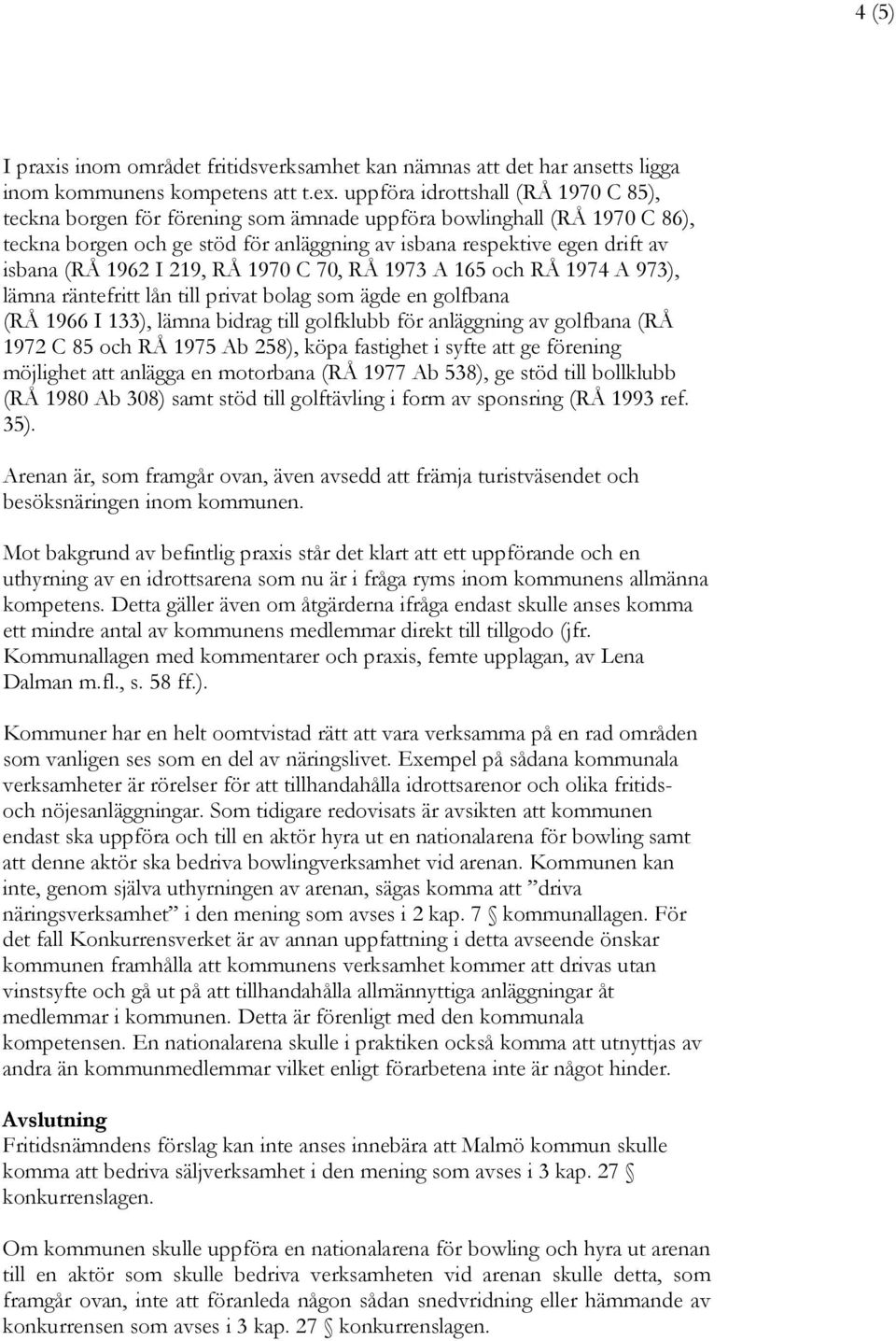 4 (5)

I praxis inom området fritidsverksamhet kan nämnas att det har ansetts ligga inom kommunens kompetens att t.ex. uppföra idrottshall (RÅ 1970 C 85), teckna borgen för förening som ämnade uppföra bowlinghall (RÅ 1970 C 86), teckna borgen och ge stöd för anläggning av isbana respektive egen drift av isbana (RÅ 1962 I 219, RÅ 1970 C 70, RÅ 1973 A 165 och RÅ 1974 A 973), lämna räntefritt lån till privat bolag som ägde en golfbana (RÅ 1966 I 133), lämna bidrag till golfklubb för anläggning av golfbana (RÅ 1972 C 85 och RÅ 1975 Ab 258), köpa fastighet i syfte att ge förening möjlighet att anlägga en motorbana (RÅ 1977 Ab 538), ge stöd till bollklubb (RÅ 1980 Ab 308) samt stöd till golftävling i form av sponsring (RÅ 1993 ref. 35).

Arenan är, som framgår ovan, även avsedd att främja turistväsendet och besöksnäringen inom kommunen.

Mot bakgrund av befintlig praxis står det klart att ett uppförande och en uthyrning av en idrottsarena som nu är i fråga ryms inom kommunens allmänna kompetens. Detta gäller även om åtgärderna ifråga endast skulle anses komma ett mindre antal av kommunens medlemmar direkt till tillgodo (jfr. Kommunallagen med kommentarer och praxis, femte upplagan, av Lena Dalman m.fl., s. 58 ff.).

Kommuner har en helt oomtvistad rätt att vara verksamma på en rad områden som vanligen ses som en del av näringslivet. Exempel på sådana kommunala verksamheter är rörelser för att tillhandahålla idrottsarenor och olika fritids- och nöjesanläggningar. Som tidigare redovisats är avsikten att kommunen endast ska uppföra och till en aktör hyra ut en nationalarena för bowling samt att denne aktör ska bedriva bowlingverksamhet vid arenan. Kommunen kan inte, genom själva uthyrningen av arenan, sägas komma att ”driva näringsverksamhet” i den mening som avses i 2 kap. 7 § kommunallagen. För det fall Konkurrensverket är av annan uppfattning i detta avseende önskar kommunen framhålla att kommunens verksamhet kommer att drivas utan vinstsyfte och gå ut på att tillhandahålla allmännyttiga anläggningar åt medlemmar i kommunen. Detta är förenligt med den kommunala kompetensen. En nationalarena skulle i praktiken också komma att utnyttjas av andra än kommunmedlemmar vilket enligt förarbetena inte är något hinder.

Avslutning
Fritidsnämndens förslag kan inte anses innebära att Malmö kommun skulle komma att bedriva säljverksamhet i den mening som avses i 3 kap. 27 § konkurrenslagen.

Om kommunen skulle uppföra en nationalarena för bowling och hyra ut arenan till en aktör som skulle bedriva verksamheten vid arenan skulle detta, som framgår ovan, inte att föranleda någon sådan snedvridning eller hämmande av konkurrensen som avses i 3 kap. 27 § konkurrenslagen.